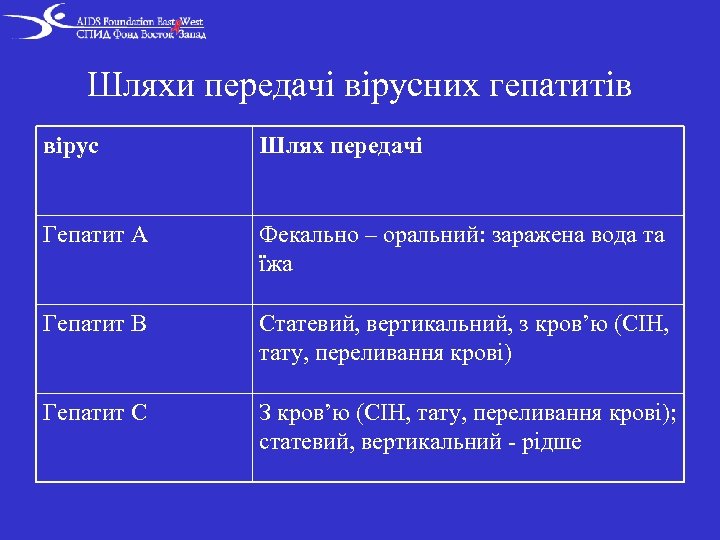 AIDS Foundation East West
СПИД Фонд Восток Запад

Шляхи передачі вірусних гепатитів

| вірус | Шлях передачі |
|---|---|
| Гепатит А | Фекально – оральний: заражена вода та їжа |
| Гепатит В | Статевий, вертикальний, з кров’ю (СІН, тату, переливання крові) |
| Гепатит С | З кров’ю (СІН, тату, переливання крові); статевий, вертикальний - рідше |